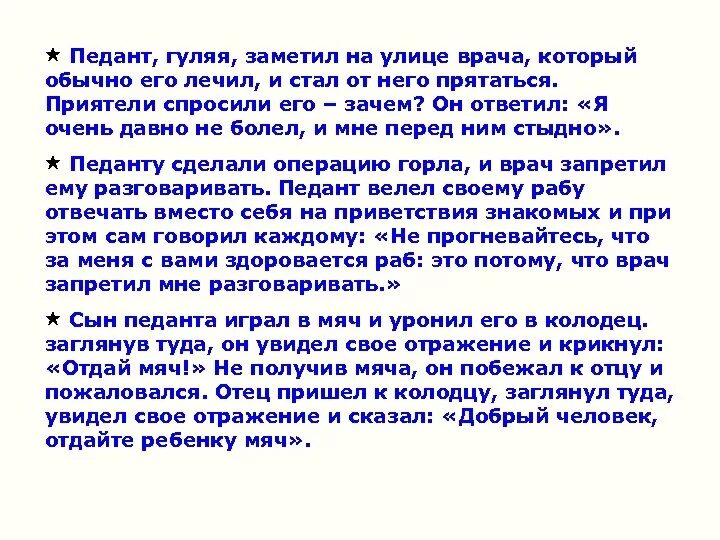 ★ Педант, гуляя, заметил на улице врача, который обычно его лечил, и стал от него прятаться. Приятели спросили его – зачем? Он ответил: «Я очень давно не болел, и мне перед ним стыдно».

★ Педанту сделали операцию горла, и врач запретил ему разговаривать. Педант велел своему рабу отвечать вместо себя на приветствия знакомых и при этом сам говорил каждому: «Не прогневайтесь, что за меня с вами здоровается раб: это потому, что врач запретил мне разговаривать.»

★ Сын педанта играл в мяч и уронил его в колодец. заглянув туда, он увидел свое отражение и крикнул: «Отдай мяч!» Не получив мяча, он побежал к отцу и пожаловался. Отец пришел к колодцу, заглянул туда, увидел свое отражение и сказал: «Добрый человек, отдайте ребенку мяч».